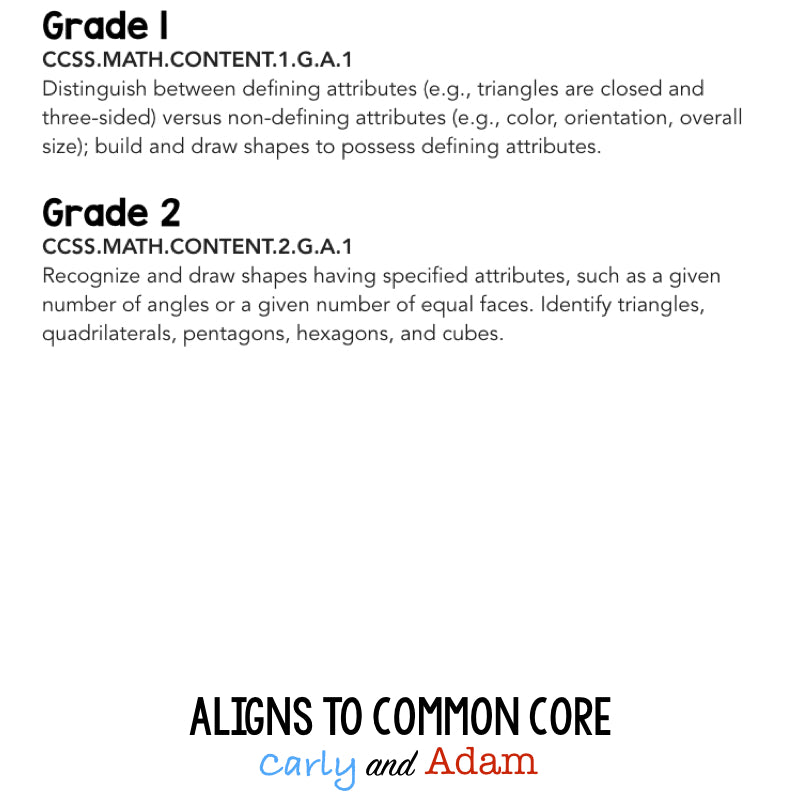 Grade 1
CCSS.MATH.CONTENT.1.G.A.1

Distinguish between defining attributes (e.g., triangles are closed and three-sided) versus non-defining attributes (e.g., color, orientation, overall size); build and draw shapes to possess defining attributes.

Grade 2
CCSS.MATH.CONTENT.2.G.A.1

Recognize and draw shapes having specified attributes, such as a given number of angles or a given number of equal faces. Identify triangles, quadrilaterals, pentagons, hexagons, and cubes.

ALIGNS TO COMMON CORE
Carly and Adam